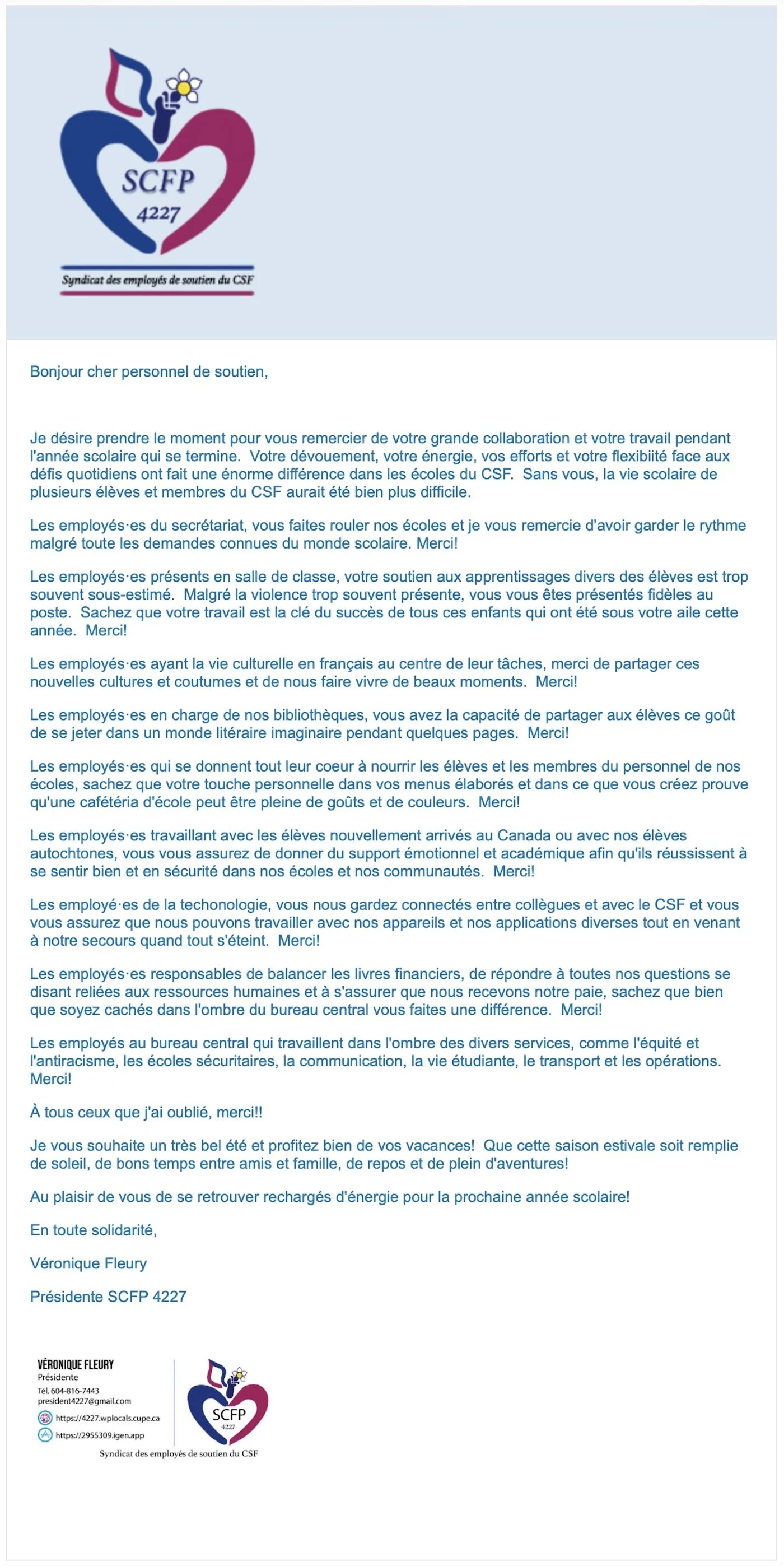 SCFP
4227
Syndicat des employés de soutien du CSF

Bonjour cher personnel de soutien,

Je désire prendre le moment pour vous remercier de votre grande collaboration et votre travail pendant l'année scolaire qui se termine. Votre dévouement, votre énergie, vos efforts et votre flexibiité face aux défis quotidiens ont fait une énorme différence dans les écoles du CSF. Sans vous, la vie scolaire de plusieurs élèves et membres du CSF aurait été bien plus difficile.

Les employés·es du secrétariat, vous faites rouler nos écoles et je vous remercie d'avoir garder le rythme malgré toute les demandes connues du monde scolaire. Merci!

Les employés·es présents en salle de classe, votre soutien aux apprentissages divers des élèves est trop souvent sous-estimé. Malgré la violence trop souvent présente, vous vous êtes présentés fidèles au poste. Sachez que votre travail est la clé du succès de tous ces enfants qui ont été sous votre aile cette année. Merci!

Les employés·es ayant la vie culturelle en français au centre de leur tâches, merci de partager ces nouvelles cultures et coutumes et de nous faire vivre de beaux moments. Merci!

Les employés·es en charge de nos bibliothèques, vous avez la capacité de partager aux élèves ce goût de se jeter dans un monde litéraire imaginaire pendant quelques pages. Merci!

Les employés·es qui se donnent tout leur coeur à nourrir les élèves et les membres du personnel de nos écoles, sachez que votre touche personnelle dans vos menus élaborés et dans ce que vous créez prouve qu'une cafétéria d'école peut être pleine de goûts et de couleurs. Merci!

Les employés·es travaillant avec les élèves nouvellement arrivés au Canada ou avec nos élèves autochtones, vous vous assurez de donner du support émotionnel et académique afin qu'ils réussissent à se sentir bien et en sécurité dans nos écoles et nos communautés. Merci!

Les employé·es de la techonologie, vous nous gardez connectés entre collègues et avec le CSF et vous vous assurez que nous pouvons travailler avec nos appareils et nos applications diverses tout en venant à notre secours quand tout s'éteint. Merci!

Les employés·es responsables de balancer les livres financiers, de répondre à toutes nos questions se disant reliées aux ressources humaines et à s'assurer que nous recevons notre paie, sachez que bien que soyez cachés dans l'ombre du bureau central vous faites une différence. Merci!

Les employés au bureau central qui travaillent dans l'ombre des divers services, comme l'équité et l'antiracisme, les écoles sécuritaires, la communication, la vie étudiante, le transport et les opérations. Merci!

À tous ceux que j'ai oublié, merci!!

Je vous souhaite un très bel été et profitez bien de vos vacances! Que cette saison estivale soit remplie de soleil, de bons temps entre amis et famille, de repos et de plein d'aventures!

Au plaisir de vous de se retrouver rechargés d'énergie pour la prochaine année scolaire!

En toute solidarité,

Véronique Fleury

Présidente SCFP 4227

VÉRONIQUE FLEURY
Présidente
Tél. 604-816-7443
president4227@gmail.com
https://4227.wplocals.cupe.ca
https://2955309.igen.app

SCFP
4227
Syndicat des employés de soutien du CSF